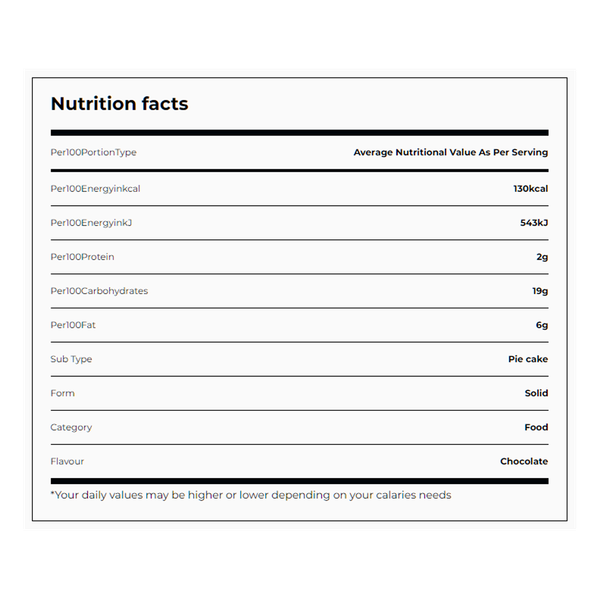 Nutrition facts

| Per100PortionType | Average Nutritional Value As Per Serving |
|---|---|
| Per100Energyinkcal | 130kcal |
| Per100EnergyinkJ | 543kJ |
| Per100Protein | 2g |
| Per100Carbohydrates | 19g |
| Per100Fat | 6g |
| Sub Type | Pie cake |
| Form | Solid |
| Category | Food |
| Flavour | Chocolate |

*Your daily values may be higher or lower depending on your calaries needs